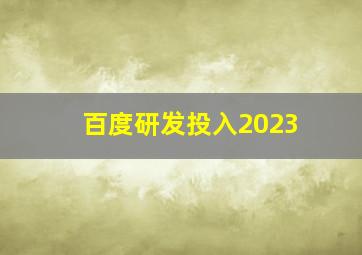 百度研发投入2023